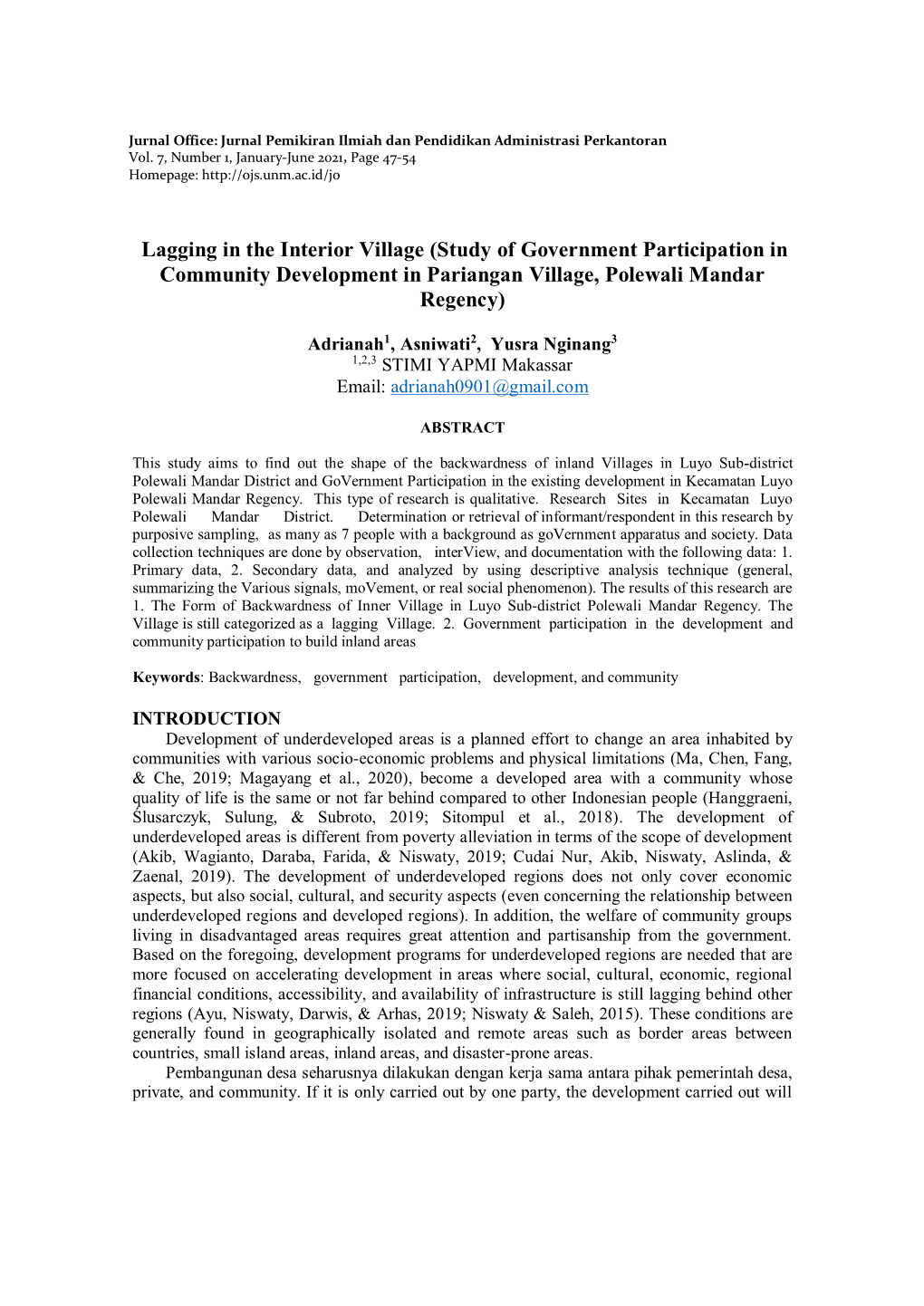 Jurnal Office: Jurnal Pemikiran Ilmiah dan Pendidikan Administrasi Perkantoran
Vol. 7, Number 1, January-June 2021, Page 47-54
Homepage: http://ojs.unm.ac.id/jo

Lagging in the Interior Village (Study of Government Participation in Community Development in Pariangan Village, Polewali Mandar Regency)

Adrianah$^1$, Asniwati$^2$, Yusra Nginang$^3$
$^{1,2,3}$ STIMI YAPMI Makassar
Email: adrianah0901@gmail.com

ABSTRACT

This study aims to find out the shape of the backwardness of inland Villages in Luyo Sub-district Polewali Mandar District and GoVernment Participation in the existing development in Kecamatan Luyo Polewali Mandar Regency. This type of research is qualitative. Research Sites in Kecamatan Luyo Polewali Mandar District. Determination or retrieval of informant/respondent in this research by purposive sampling, as many as 7 people with a background as goVernment apparatus and society. Data collection techniques are done by observation, interView, and documentation with the following data: 1. Primary data, 2. Secondary data, and analyzed by using descriptive analysis technique (general, summarizing the Various signals, moVement, or real social phenomenon). The results of this research are 1. The Form of Backwardness of Inner Village in Luyo Sub-district Polewali Mandar Regency. The Village is still categorized as a lagging Village. 2. Government participation in the development and community participation to build inland areas

Keywords: Backwardness, government participation, development, and community

INTRODUCTION
Development of underdeveloped areas is a planned effort to change an area inhabited by communities with various socio-economic problems and physical limitations (Ma, Chen, Fang, & Che, 2019; Magayang et al., 2020), become a developed area with a community whose quality of life is the same or not far behind compared to other Indonesian people (Hanggraeni, Ślusarczyk, Sulung, & Subroto, 2019; Sitompul et al., 2018). The development of underdeveloped areas is different from poverty alleviation in terms of the scope of development (Akib, Wagianto, Daraba, Farida, & Niswaty, 2019; Cudai Nur, Akib, Niswaty, Aslinda, & Zaenal, 2019). The development of underdeveloped regions does not only cover economic aspects, but also social, cultural, and security aspects (even concerning the relationship between underdeveloped regions and developed regions). In addition, the welfare of community groups living in disadvantaged areas requires great attention and partisanship from the government. Based on the foregoing, development programs for underdeveloped regions are needed that are more focused on accelerating development in areas where social, cultural, economic, regional financial conditions, accessibility, and availability of infrastructure is still lagging behind other regions (Ayu, Niswaty, Darwis, & Arhas, 2019; Niswaty & Saleh, 2015). These conditions are generally found in geographically isolated and remote areas such as border areas between countries, small island areas, inland areas, and disaster-prone areas.
Pembangunan desa seharusnya dilakukan dengan kerja sama antara pihak pemerintah desa, private, and community. If it is only carried out by one party, the development carried out will